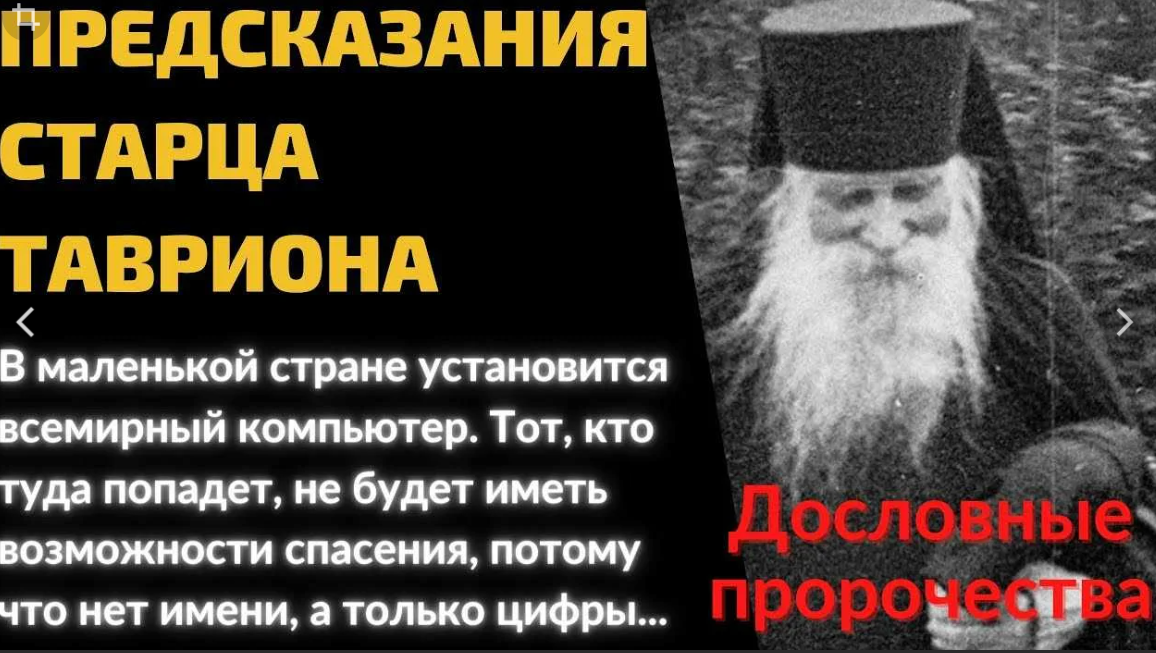 ПРЕДСКАЗАНИЯ СТАРЦА ТАВРИОНА

В маленькой стране установится всемирный компьютер. Тот, кто туда попадет, не будет иметь возможности спасения, потому что нет имени, а только цифры...

Дословные пророчества